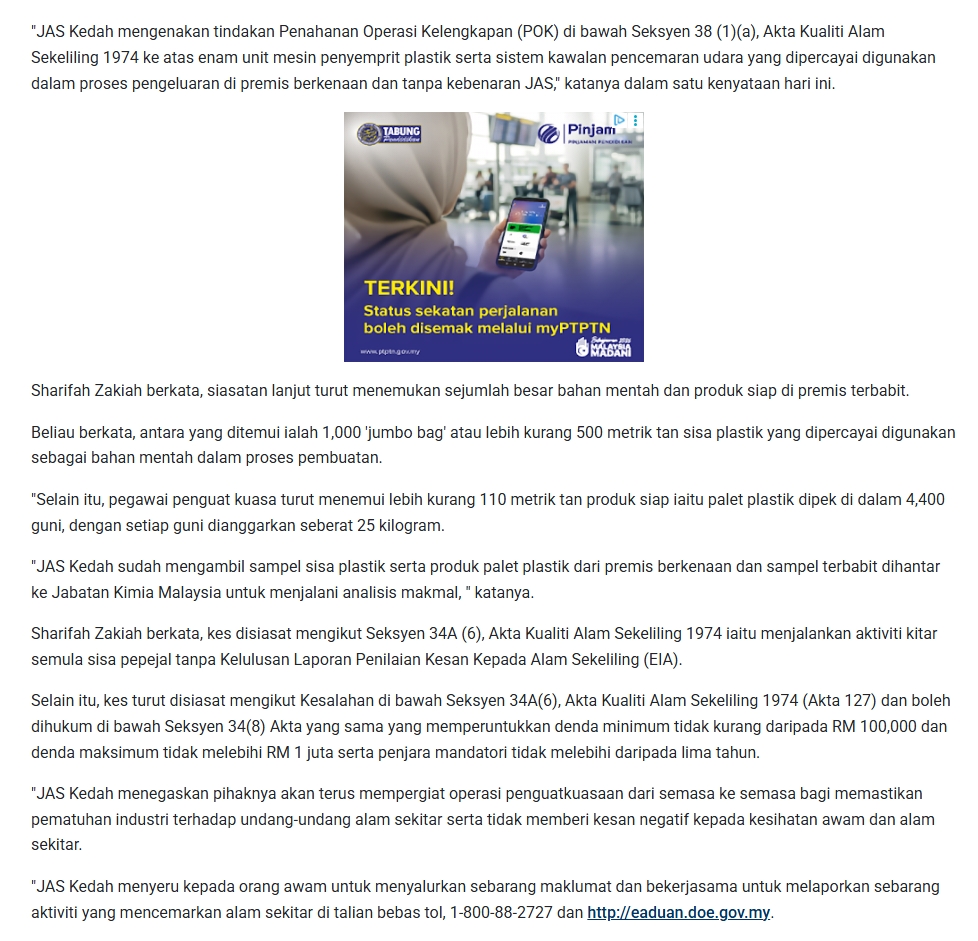 "JAS Kedah mengenakan tindakan Penahanan Operasi Kelengkapan (POK) di bawah Seksyen 38 (1)(a), Akta Kualiti Alam Sekeliling 1974 ke atas enam unit mesin penyemprit plastik serta sistem kawalan pencemaran udara yang dipercayai digunakan dalam proses pengeluaran di premis berkenaan dan tanpa kebenaran JAS," katanya dalam satu kenyataan hari ini.

TABUNG Pendidikan
Pinjam
PINJAMAN PENDIDIKAN
TERKINI!
Status sekatan perjalanan boleh disemak melalui myPTPTN
www.ptptn.gov.my
MALAYSIA MADANI

Sharifah Zakiah berkata, siasatan lanjut turut menemukan sejumlah besar bahan mentah dan produk siap di premis terbabit.

Beliau berkata, antara yang ditemui ialah 1,000 'jumbo bag' atau lebih kurang 500 metrik tan sisa plastik yang dipercayai digunakan sebagai bahan mentah dalam proses pembuatan.

"Selain itu, pegawai penguat kuasa turut menemui lebih kurang 110 metrik tan produk siap iaitu palet plastik dipek di dalam 4,400 guni, dengan setiap guni dianggarkan seberat 25 kilogram.

"JAS Kedah sudah mengambil sampel sisa plastik serta produk palet plastik dari premis berkenaan dan sampel terbabit dihantar ke Jabatan Kimia Malaysia untuk menjalani analisis makmal, " katanya.

Sharifah Zakiah berkata, kes disiasat mengikut Seksyen 34A (6), Akta Kualiti Alam Sekeliling 1974 iaitu menjalankan aktiviti kitar semula sisa pepejal tanpa Kelulusan Laporan Penilaian Kesan Kepada Alam Sekeliling (EIA).

Selain itu, kes turut disiasat mengikut Kesalahan di bawah Seksyen 34A(6), Akta Kualiti Alam Sekeliling 1974 (Akta 127) dan boleh dihukum di bawah Seksyen 34(8) Akta yang sama yang memperuntukkan denda minimum tidak kurang daripada RM 100,000 dan denda maksimum tidak melebihi RM 1 juta serta penjara mandatori tidak melebihi daripada lima tahun.

"JAS Kedah menegaskan pihaknya akan terus mempergiat operasi penguatkuasaan dari semasa ke semasa bagi memastikan pematuhan industri terhadap undang-undang alam sekitar serta tidak memberi kesan negatif kepada kesihatan awam dan alam sekitar.

"JAS Kedah menyeru kepada orang awam untuk menyalurkan sebarang maklumat dan bekerjasama untuk melaporkan sebarang aktiviti yang mencemarkan alam sekitar di talian bebas tol, 1-800-88-2727 dan http://eaduan.doe.gov.my.